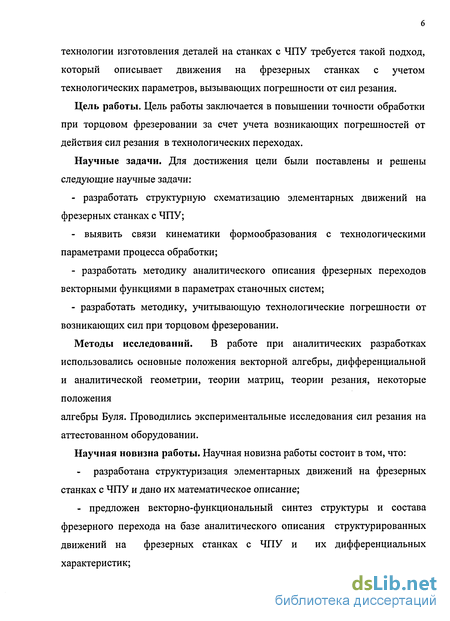 6

технологии изготовления деталей на станках с ЧПУ требуется такой подход, который описывает движения на фрезерных станках с учетом технологических параметров, вызывающих погрешности от сил резания.

Цель работы. Цель работы заключается в повышении точности обработки при торцовом фрезеровании за счет учета возникающих погрешностей от действия сил резания в технологических переходах.

Научные задачи. Для достижения цели были поставлены и решены следующие научные задачи:

- разработать структурную схематизацию элементарных движений на фрезерных станках с ЧПУ;

- выявить связи кинематики формообразования с технологическими параметрами процесса обработки;

- разработать методику аналитического описания фрезерных переходов векторными функциями в параметрах станочных систем;

- разработать методику, учитывающую технологические погрешности от возникающих сил при торцовом фрезеровании.

Методы исследований. В работе при аналитических разработках использовались основные положения векторной алгебры, дифференциальной и аналитической геометрии, теории матриц, теории резания, некоторые положения

алгебры Буля. Проводились экспериментальные исследования сил резания на аттестованном оборудовании.

Научная новизна работы. Научная новизна работы состоит в том, что:

- разработана структуризация элементарных движений на фрезерных станках с ЧПУ и дано их математическое описание;

- предложен векторно-функциональный синтез структуры и состава фрезерного перехода на базе аналитического описания структурированных движений на фрезерных станках с ЧПУ и их дифференциальных характеристик;

dsLib.net
библиотека диссертаций